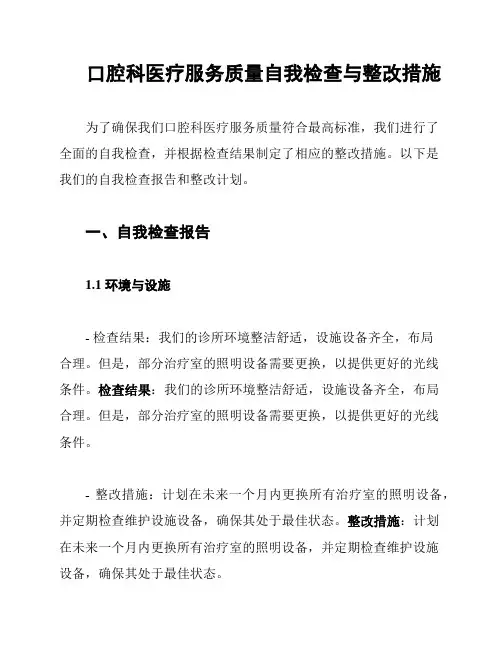 口腔科医疗服务质量自我检查与整改措施

为了确保我们口腔科医疗服务质量符合最高标准，我们进行了全面的自我检查，并根据检查结果制定了相应的整改措施。以下是我们的自我检查报告和整改计划。

一、自我检查报告

1.1 环境与设施

- 检查结果：我们的诊所环境整洁舒适，设施设备齐全，布局合理。但是，部分治疗室的照明设备需要更换，以提供更好的光线条件。检查结果：我们的诊所环境整洁舒适，设施设备齐全，布局合理。但是，部分治疗室的照明设备需要更换，以提供更好的光线条件。

- 整改措施：计划在未来一个月内更换所有治疗室的照明设备，并定期检查维护设施设备，确保其处于最佳状态。整改措施：计划在未来一个月内更换所有治疗室的照明设备，并定期检查维护设施设备，确保其处于最佳状态。